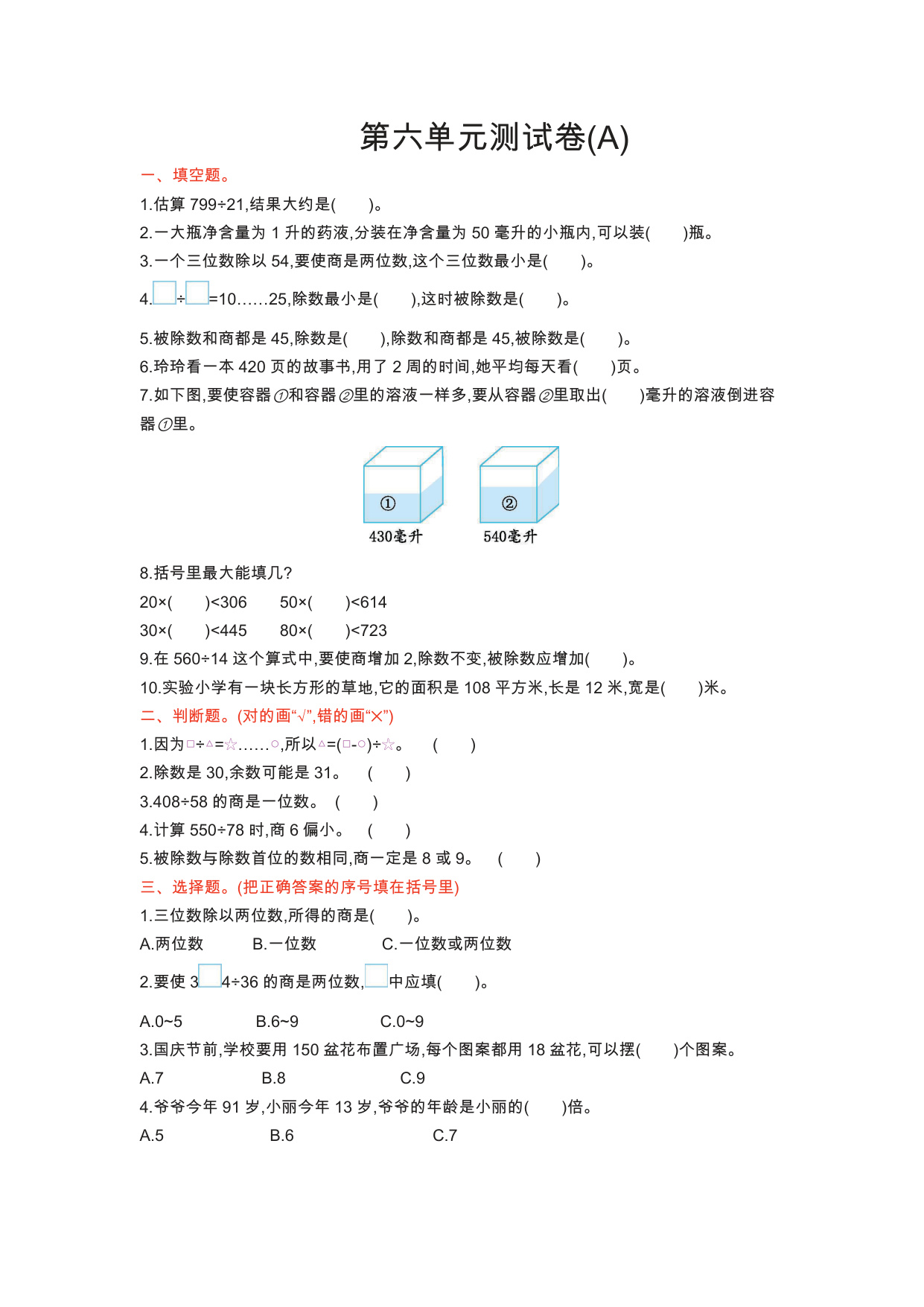 第六单元测试卷(A)

一、填空题。

1.估算 799÷21,结果大约是(　　)。

2.一大瓶净含量为 1 升的药液,分装在净含量为 50 毫升的小瓶内,可以装(　　)瓶。

3.一个三位数除以 54,要使商是两位数,这个三位数最小是(　　)。

4.□÷□=10……25,除数最小是(　　),这时被除数是(　　)。

5.被除数和商都是 45,除数是(　　),除数和商都是 45,被除数是(　　)。

6.玲玲看一本 420 页的故事书,用了 2 周的时间,她平均每天看(　　)页。

7.如下图,要使容器①和容器②里的溶液一样多,要从容器②里取出(　　)毫升的溶液倒进容器①里。

①
430毫升
②
540毫升

8.括号里最大能填几?

20×(　　)<306　　50×(　　)<614

30×(　　)<445　　80×(　　)<723

9.在 560÷14 这个算式中,要使商增加 2,除数不变,被除数应增加(　　)。

10.实验小学有一块长方形的草地,它的面积是 108 平方米,长是 12 米,宽是(　　)米。

二、判断题。(对的画“√”,错的画“×”)

1.因为□÷△=☆……○,所以△=(□-○)÷☆。　(　　)

2.除数是 30,余数可能是 31。　(　　)

3.408÷58 的商是一位数。　(　　)

4.计算 550÷78 时,商 6 偏小。　(　　)

5.被除数与除数首位的数相同,商一定是 8 或 9。　(　　)

三、选择题。(把正确答案的序号填在括号里)

1.三位数除以两位数,所得的商是(　　)。

A.两位数　　B.一位数　　C.一位数或两位数

2.要使 3□4÷36 的商是两位数,□中应填(　　)。

A.0~5　　B.6~9　　C.0~9

3.国庆节前,学校要用 150 盆花布置广场,每个图案都用 18 盆花,可以摆(　　)个图案。

A.7　　B.8　　C.9

4.爷爷今年 91 岁,小丽今年 13 岁,爷爷的年龄是小丽的(　　)倍。

A.5　　B.6　　C.7